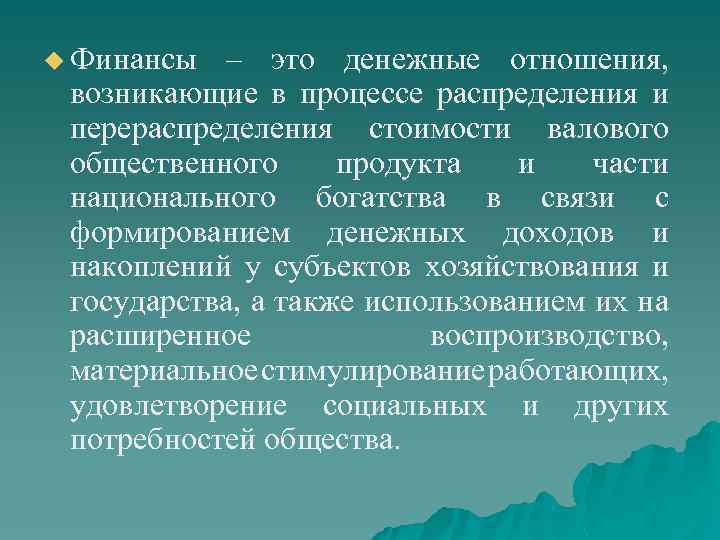 Финансы – это денежные отношения, возникающие в процессе распределения и перераспределения стоимости валового общественного продукта и части национального богатства в связи с формированием денежных доходов и накоплений у субъектов хозяйствования и государства, а также использованием их на расширенное воспроизводство, материальное стимулирование работающих, удовлетворение социальных и других потребностей общества.